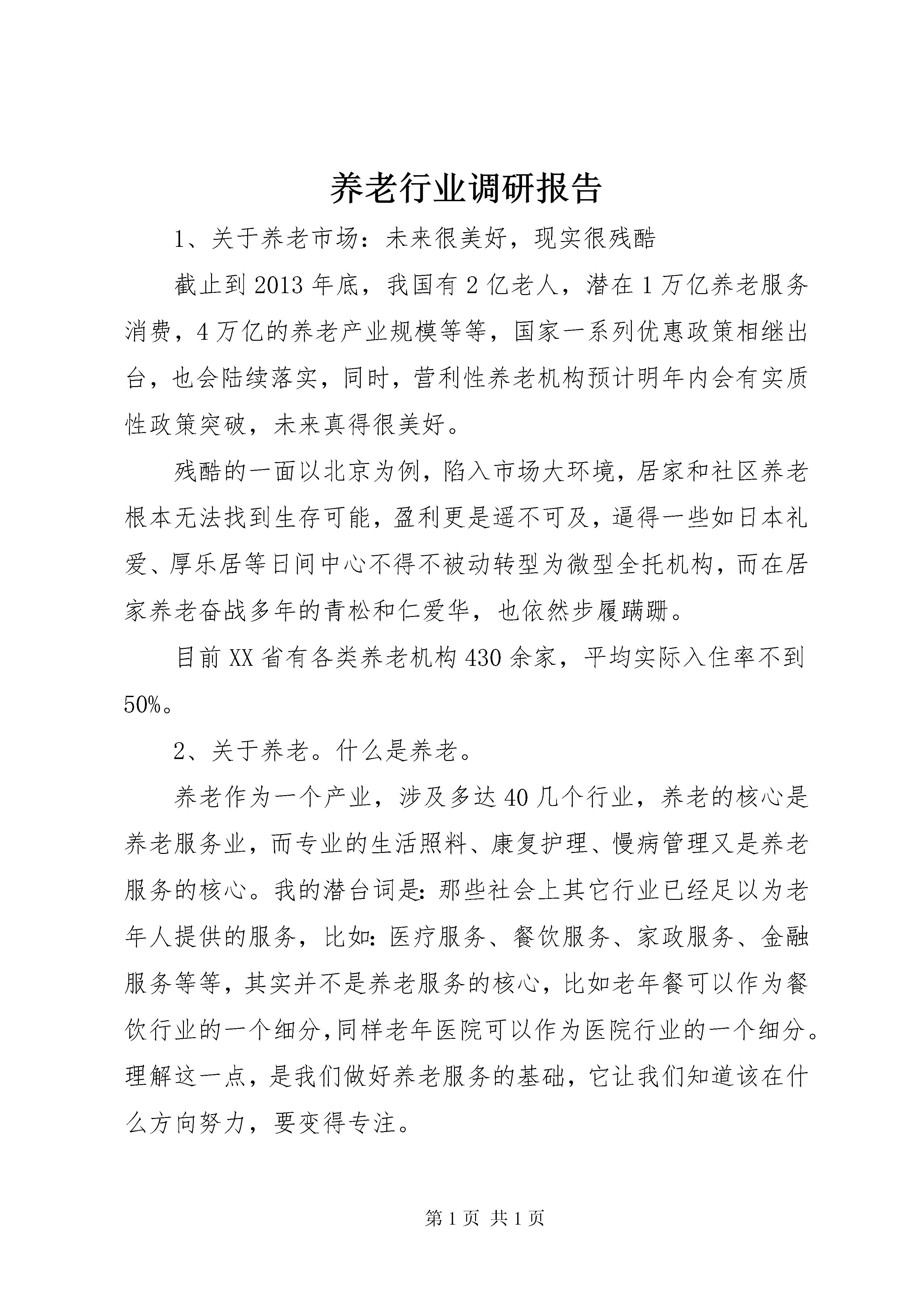 养老行业调研报告

1、关于养老市场：未来很美好，现实很残酷

截止到2013年底，我国有2亿老人，潜在1万亿养老服务消费，4万亿的养老产业规模等等，国家一系列优惠政策相继出台，也会陆续落实，同时，营利性养老机构预计明年内会有实质性政策突破，未来真得很美好。

残酷的一面以北京为例，陷入市场大环境，居家和社区养老根本无法找到生存可能，盈利更是遥不可及，逼得一些如日本礼爱、厚乐居等日间中心不得不被动转型为微型全托机构，而在居家养老奋战多年的青松和仁爱华，也依然步履蹒跚。

目前XX省有各类养老机构430余家，平均实际入住率不到50%。

2、关于养老。什么是养老。

养老作为一个产业，涉及多达40几个行业，养老的核心是养老服务业，而专业的生活照料、康复护理、慢病管理又是养老服务的核心。我的潜台词是：那些社会上其它行业已经足以为老年人提供的服务，比如：医疗服务、餐饮服务、家政服务、金融服务等等，其实并不是养老服务的核心，比如老年餐可以作为餐饮行业的一个细分，同样老年医院可以作为医院行业的一个细分。理解这一点，是我们做好养老服务的基础，它让我们知道该在什么方向努力，要变得专注。

第1页 共1页